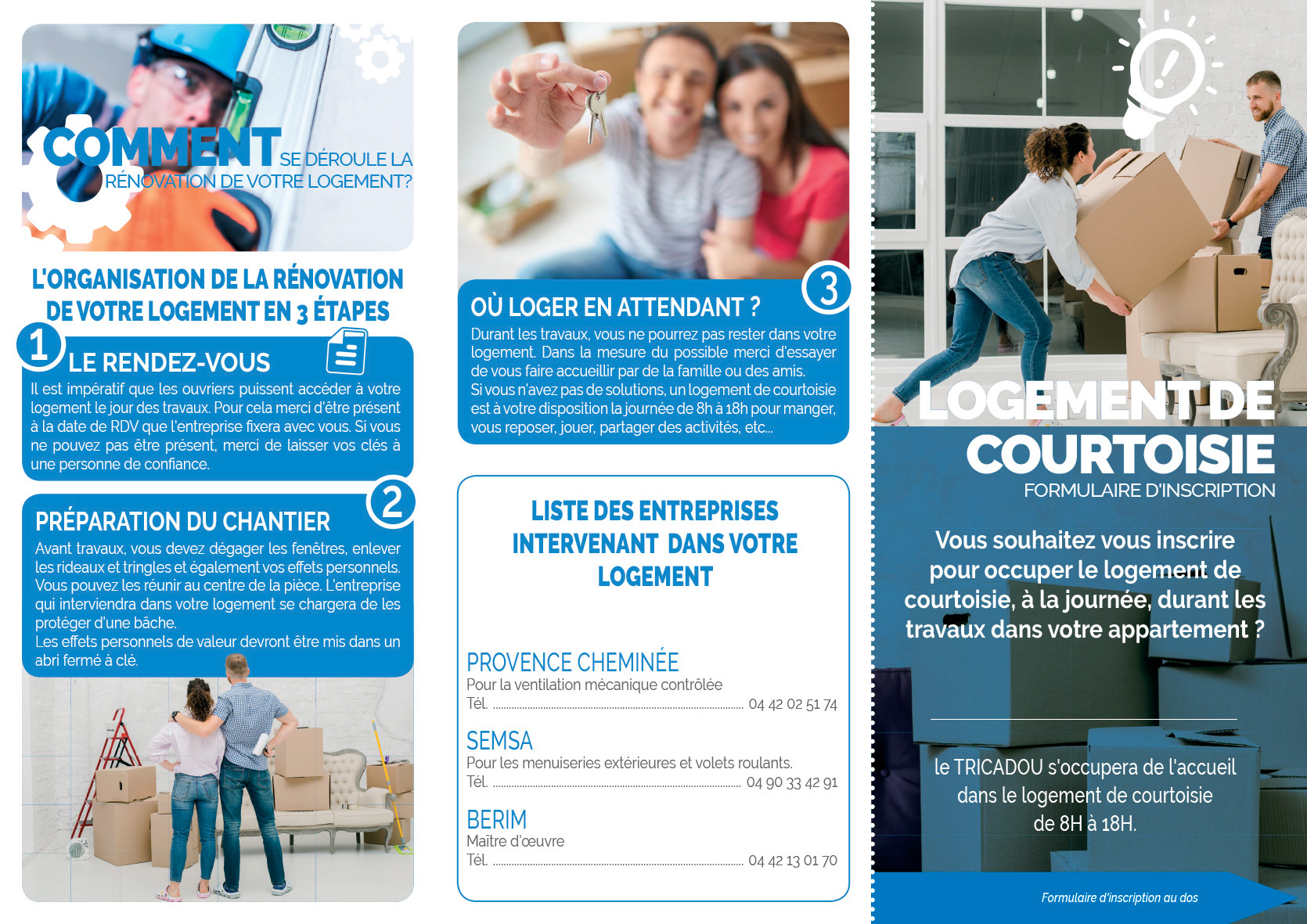 COMMENT SE DÉROULE LA RÉNOVATION DE VOTRE LOGEMENT?

L'ORGANISATION DE LA RÉNOVATION DE VOTRE LOGEMENT EN 3 ÉTAPES

1

LE RENDEZ-VOUS

Il est impératif que les ouvriers puissent accéder à votre logement le jour des travaux. Pour cela merci d'être présent à la date de RDV que l'entreprise fixera avec vous. Si vous ne pouvez pas être présent, merci de laisser vos clés à une personne de confiance.

2

PRÉPARATION DU CHANTIER

Avant travaux, vous devez dégager les fenêtres, enlever les rideaux et tringles et également vos effets personnels. Vous pouvez les réunir au centre de la pièce. L'entreprise qui interviendra dans votre logement se chargera de les protéger d'une bâche.
Les effets personnels de valeur devront être mis dans un abri fermé à clé.

3

OÙ LOGER EN ATTENDANT ?

Durant les travaux, vous ne pourrez pas rester dans votre logement. Dans la mesure du possible merci d'essayer de vous faire accueillir par de la famille ou des amis.
Si vous n'avez pas de solutions, un logement de courtoisie est à votre disposition la journée de 8h à 18h pour manger, vous reposer, jouer, partager des activités, etc...

LISTE DES ENTREPRISES INTERVENANT DANS VOTRE LOGEMENT

PROVENCE CHEMINÉE
Pour la ventilation mécanique contrôlée
Tél. 04 42 02 51 74

SEMSA
Pour les menuiseries extérieures et volets roulants.
Tél. 04 90 33 42 91

BERIM
Maître d'œuvre
Tél. 04 42 13 01 70

LOGEMENT DE COURTOISIE
FORMULAIRE D'INSCRIPTION

Vous souhaitez vous inscrire pour occuper le logement de courtoisie, à la journée, durant les travaux dans votre appartement ?

le TRICADOU s'occupera de l'accueil dans le logement de courtoisie de 8H à 18H.

Formulaire d'inscription au dos